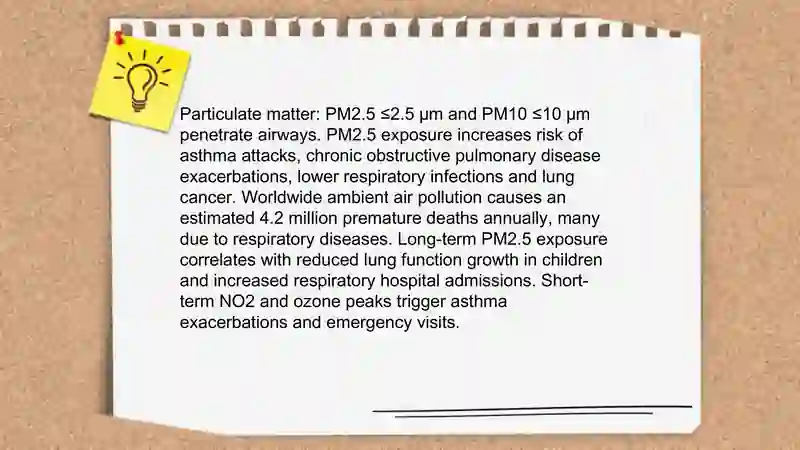 Particulate matter: PM2.5 ≤2.5 μm and PM10 ≤10 μm penetrate airways. PM2.5 exposure increases risk of asthma attacks, chronic obstructive pulmonary disease exacerbations, lower respiratory infections and lung cancer. Worldwide ambient air pollution causes an estimated 4.2 million premature deaths annually, many due to respiratory diseases. Long-term PM2.5 exposure correlates with reduced lung function growth in children and increased respiratory hospital admissions. Short-term NO2 and ozone peaks trigger asthma exacerbations and emergency visits.